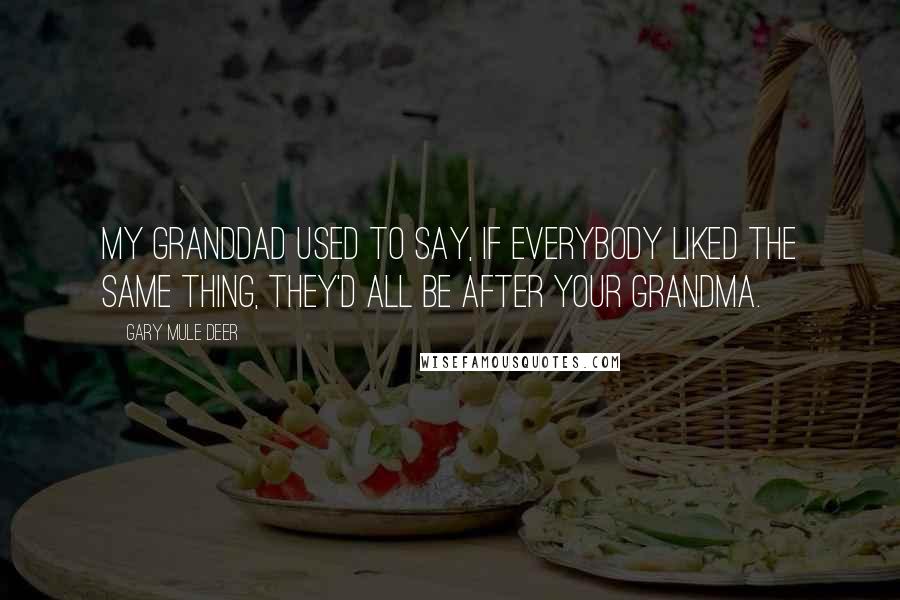 MY GRANDDAD USED TO SAY, IF EVERYBODY LIKED THE SAME THING, THEY'D ALL BE AFTER YOUR GRANDMA.

GARY MULE DEER

WISEFAMOUSQUOTES.COM